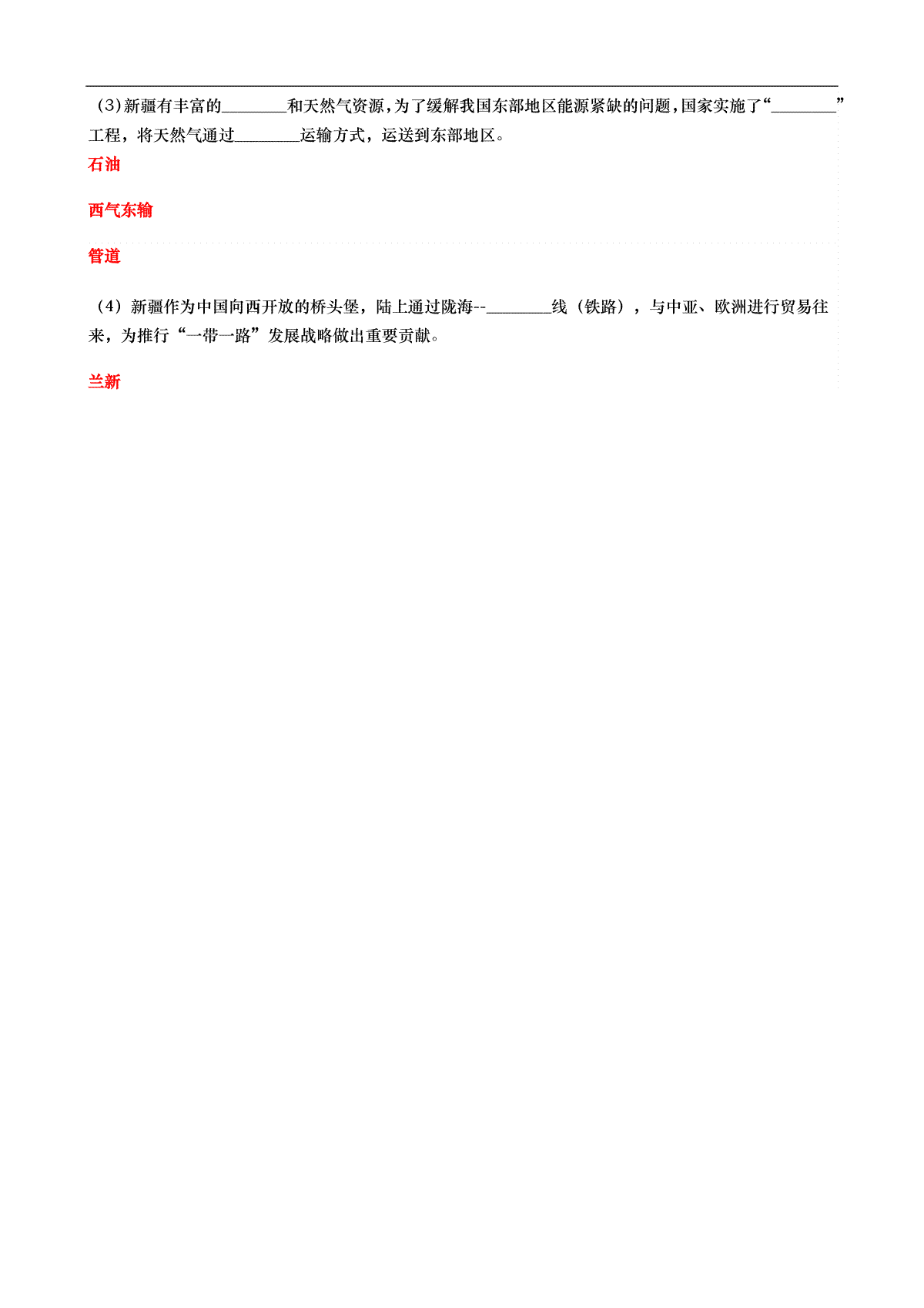 (3)新疆有丰富的________和天然气资源，为了缓解我国东部地区能源紧缺的问题，国家实施了“________”工程，将天然气通过________运输方式，运送到东部地区。

石油

西气东输

管道

（4）新疆作为中国向西开放的桥头堡，陆上通过陇海--________线（铁路），与中亚、欧洲进行贸易往来，为推行“一带一路”发展战略做出重要贡献。

兰新